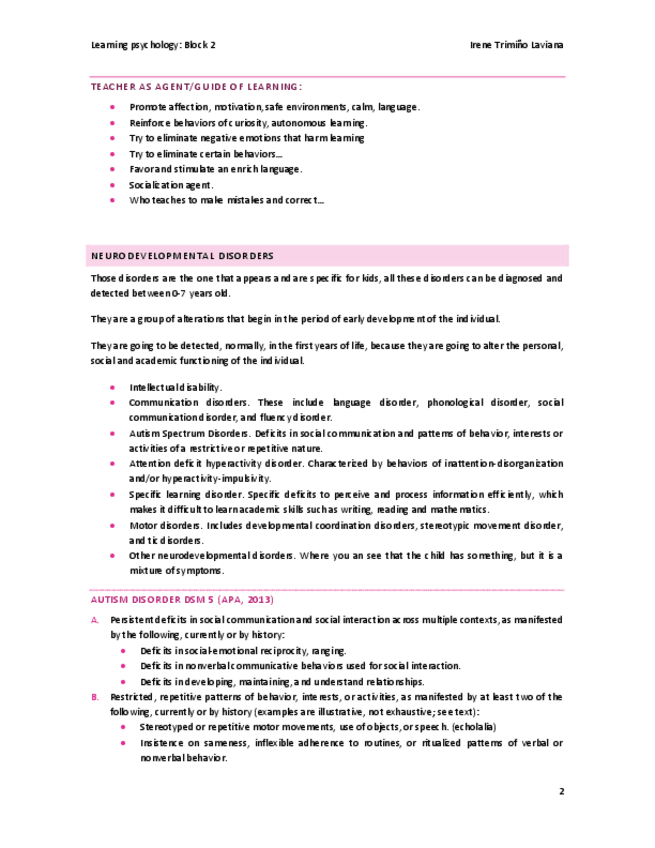 Learning psychology: Block 2

Irene Trimiño Laviana

TEACHER AS AGENT/GUIDE OF LEARNING:

- Promote affection, motivation, safe environments, calm, language.
- Reinforce behaviors of curiosity, autonomous learning.
- Try to eliminate negative emotions that harm learning
- Try to eliminate certain behaviors...
- Favor and stimulate an enrich language.
- Socialization agent.
- Who teaches to make mistakes and correct...

NEURODEVELOPMENTAL DISORDERS

Those disorders are the one that appears and are specific for kids, all these disorders can be diagnosed and detected between 0-7 years old.

They are a group of alterations that begin in the period of early development of the individual.

They are going to be detected, normally, in the first years of life, because they are going to alter the personal, social and academic functioning of the individual.

- Intellectual disability.
- Communication disorders. These include language disorder, phonological disorder, social communication disorder, and fluency disorder.
- Autism Spectrum Disorders. Deficits in social communication and patterns of behavior, interests or activities of a restrictive or repetitive nature.
- Attention deficit hyperactivity disorder. Characterized by behaviors of inattention-disorganization and/or hyperactivity-impulsivity.
- Specific learning disorder. Specific deficits to perceive and process information efficiently, which makes it difficult to learn academic skills such as writing, reading and mathematics.
- Motor disorders. Includes developmental coordination disorders, stereotypic movement disorder, and tic disorders.
- Other neurodevelopmental disorders. Where you an see that the child has something, but it is a mixture of symptoms.

AUTISM DISORDER DSM 5 (APA, 2013)

A. Persistent deficits in social communication and social interaction across multiple contexts, as manifested by the following, currently or by history:
- Deficits in social-emotional reciprocity, ranging.
- Deficits in nonverbal communicative behaviors used for social interaction.
- Deficits in developing, maintaining, and understand relationships.

B. Restricted, repetitive patterns of behavior, interests, or activities, as manifested by at least two of the following, currently or by history (examples are illustrative, not exhaustive; see text):
- Stereotyped or repetitive motor movements, use of objects, or speech. (echolalia)
- Insistence on sameness, inflexible adherence to routines, or ritualized patterns of verbal or nonverbal behavior.

2